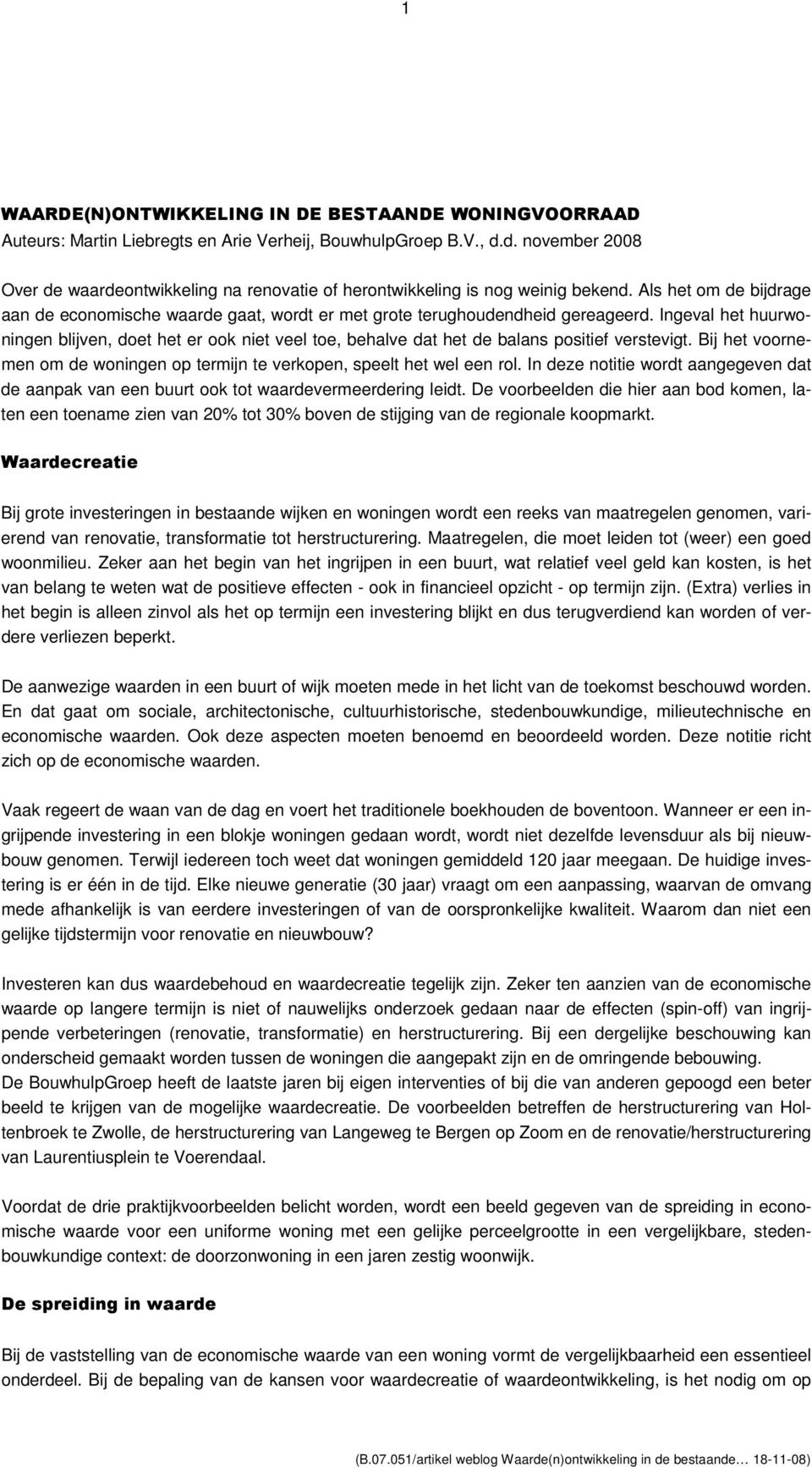 1

WAARDE(N)ONTWIKKELING IN DE BESTAANDE WONINGVOORRAAD
Auteurs: Martin Liebregts en Arie Verheij, BouwhulpGroep B.V., d.d. november 2008

Over de waardeontwikkeling na renovatie of herontwikkeling is nog weinig bekend. Als het om de bijdrage aan de economische waarde gaat, wordt er met grote terughoudendheid gereageerd. Ingeval het huurwoningen blijven, doet het er ook niet veel toe, behalve dat het de balans positief verstevigt. Bij het voornemen om de woningen op termijn te verkopen, speelt het wel een rol. In deze notitie wordt aangegeven dat de aanpak van een buurt ook tot waardevermeerdering leidt. De voorbeelden die hier aan bod komen, laten een toename zien van 20% tot 30% boven de stijging van de regionale koopmarkt.

Waardecreatie

Bij grote investeringen in bestaande wijken en woningen wordt een reeks van maatregelen genomen, variërend van renovatie, transformatie tot herstructurering. Maatregelen, die moet leiden tot (weer) een goed woonmilieu. Zeker aan het begin van het ingrijpen in een buurt, wat relatief veel geld kan kosten, is het van belang te weten wat de positieve effecten - ook in financieel opzicht - op termijn zijn. (Extra) verlies in het begin is alleen zinvol als het op termijn een investering blijkt en dus terugverdiend kan worden of verdere verliezen beperkt.

De aanwezige waarden in een buurt of wijk moeten mede in het licht van de toekomst beschouwd worden. En dat gaat om sociale, architectonische, cultuurhistorische, stedenbouwkundige, milieutechnische en economische waarden. Ook deze aspecten moeten benoemd en beoordeeld worden. Deze notitie richt zich op de economische waarden.

Vaak regeert de waan van de dag en voert het traditionele boekhouden de boventoon. Wanneer er een ingrijpende investering in een blokje woningen gedaan wordt, wordt niet dezelfde levensduur als bij nieuwbouw genomen. Terwijl iedereen toch weet dat woningen gemiddeld 120 jaar meegaan. De huidige investering is er één in de tijd. Elke nieuwe generatie (30 jaar) vraagt om een aanpassing, waarvan de omvang mede afhankelijk is van eerdere investeringen of van de oorspronkelijke kwaliteit. Waarom dan niet een gelijke tijdstermijn voor renovatie en nieuwbouw?

Investeren kan dus waardebehoud en waardecreatie tegelijk zijn. Zeker ten aanzien van de economische waarde op langere termijn is niet of nauwelijks onderzoek gedaan naar de effecten (spin-off) van ingrijpende verbeteringen (renovatie, transformatie) en herstructurering. Bij een dergelijke beschouwing kan onderscheid gemaakt worden tussen de woningen die aangepakt zijn en de omringende bebouwing.
De BouwhulpGroep heeft de laatste jaren bij eigen interventies of bij die van anderen gepoogd een beter beeld te krijgen van de mogelijke waardecreatie. De voorbeelden betreffen de herstructurering van Holtenbroek te Zwolle, de herstructurering van Langeweg te Bergen op Zoom en de renovatie/herstructurering van Laurentiusplein te Voerendaal.

Voordat de drie praktijkvoorbeelden belicht worden, wordt een beeld gegeven van de spreiding in economische waarde voor een uniforme woning met een gelijke perceelgrootte in een vergelijkbare, stedenbouwkundige context: de doorzonwoning in een jaren zestig woonwijk.

De spreiding in waarde

Bij de vaststelling van de economische waarde van een woning vormt de vergelijkbaarheid een essentieel onderdeel. Bij de bepaling van de kansen voor waardecreatie of waardeontwikkeling, is het nodig om op

(B.07.051/artikel weblog Waarde(n)ontwikkeling in de bestaande… 18-11-08)